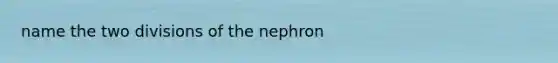 name the two divisions of the nephron